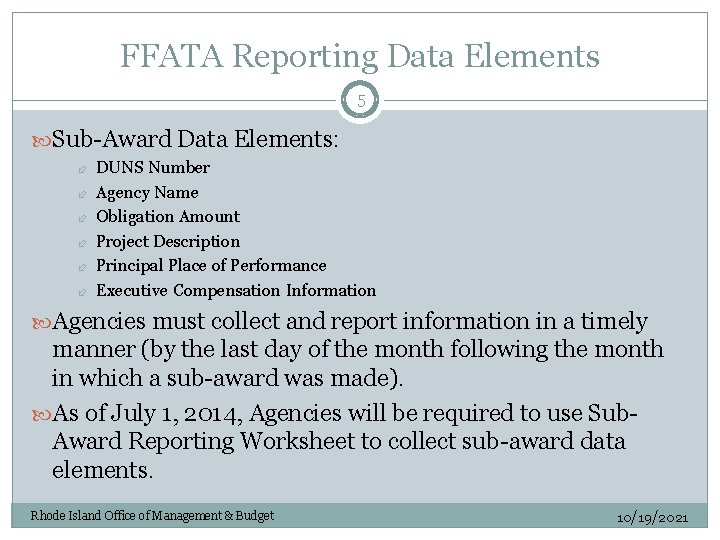 FFATA Reporting Data Elements

5

Sub-Award Data Elements:

DUNS Number

Agency Name

Obligation Amount

Project Description

Principal Place of Performance

Executive Compensation Information

Agencies must collect and report information in a timely manner (by the last day of the month following the month in which a sub-award was made).

As of July 1, 2014, Agencies will be required to use Sub-Award Reporting Worksheet to collect sub-award data elements.

Rhode Island Office of Management & Budget

10/19/2021